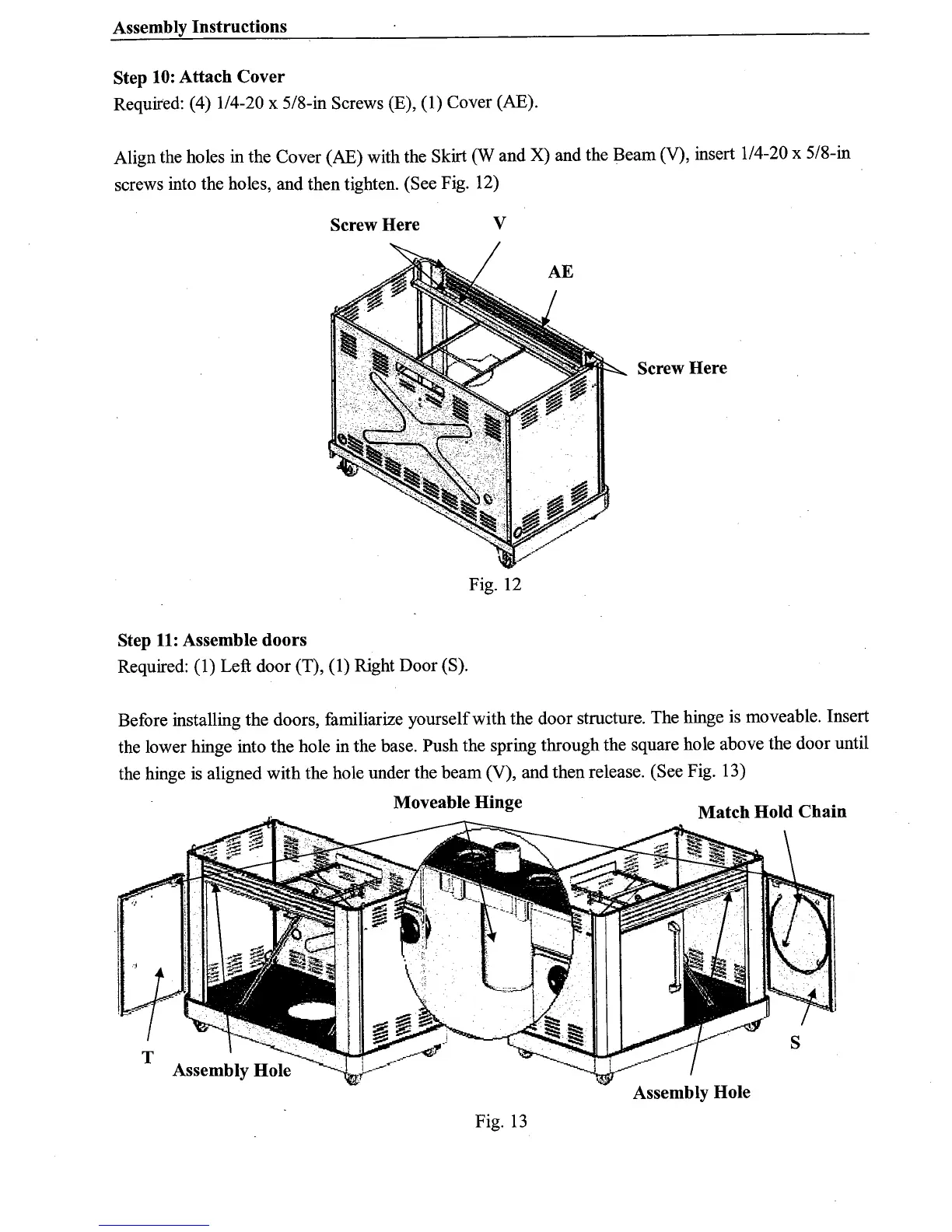 Assembly Instructions

Step 10: Attach Cover
Required: (4) 1/4-20 x 5/8-in Screws (E), (1) Cover (AE).

Align the holes in the Cover (AE) with the Skirt (W and X) and the Beam (V), insert 1/4-20 x 5/8-in screws into the holes, and then tighten. (See Fig. 12)

Screw Here V AE Screw Here

Fig. 12

Step 11: Assemble doors
Required: (1) Left door (T), (1) Right Door (S).

Before installing the doors, familiarize yourself with the door structure. The hinge is moveable. Insert the lower hinge into the hole in the base. Push the spring through the square hole above the door until the hinge is aligned with the hole under the beam (V), and then release. (See Fig. 13)

Moveable Hinge Match Hold Chain

T Assembly Hole S Assembly Hole

Fig. 13